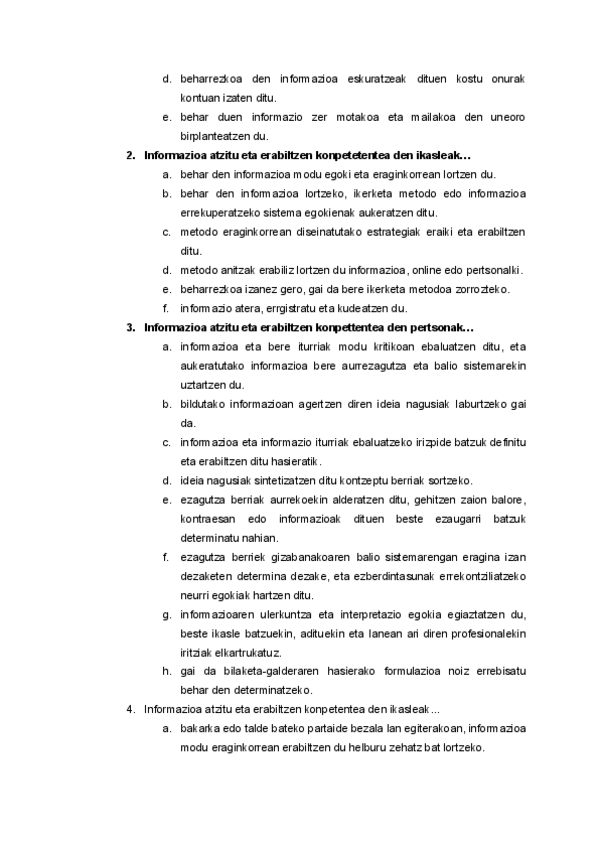 d. beharrezkoa den informazioa eskuratzeak dituen kostu onurak kontuan izaten ditu.

e. behar duen informazio zer motakoa eta mailakoa den uneoro birplanteatzen du.

2. Informazioa atzitu eta erabiltzen konpetetentea den ikasleak…

a. behar den informazioa modu egoki eta eraginkorrean lortzen du.

b. behar den informazioa lortzeko, ikerketa metodo edo informazioa errekuperatzeko sistema egokienak aukeratzen ditu.

c. metodo eraginkorrean diseinatutako estrategiak eraiki eta erabiltzen ditu.

d. metodo anitzak erabiliz lortzen du informazioa, online edo pertsonalki.

e. beharrezkoa izanez gero, gai da bere ikerketa metodoa zorrozteko.

f. informazio atera, errgistratu eta kudeatzen du.

3. Informazioa atzitu eta erabiltzen konpettentea den pertsonak…

a. informazioa eta bere iturriak modu kritikoan ebaluatzen ditu, eta aukeratutako informazioa bere aurrezagutza eta balio sistemarekin uztartzen du.

b. bildutako informazioan agertzen diren ideia nagusiak laburtzeko gai da.

c. informazioa eta informazio iturriak ebaluatzeko irizpide batzuk definitu eta erabiltzen ditu hasieratik.

d. ideia nagusiak sintetizatzen ditu kontzeptu berriak sortzeko.

e. ezagutza berriak aurrekoekin alderatzen ditu, gehitzen zaion balore, kontraesan edo informazioak dituen beste ezaugarri batzuk determinatu nahian.

f. ezagutza berriek gizabanakoaren balio sistemarengan eragina izan dezaketen determina dezake, eta ezberdintasunak errekontziliatzeko neurri egokiak hartzen ditu.

g. informazioaren ulerkuntza eta interpretazio egokia egiaztatzen du, beste ikasle batzuekin, adituekin eta lanean ari diren profesionalekin iritziak elkartrukatuz.

h. gai da bilaketa-galderaren hasierako formulazioa noiz errebisatu behar den determinatzeko.

4. Informazioa atzitu eta erabiltzen konpetentea den ikasleak…

a. bakarka edo talde bateko partaide bezala lan egiterakoan, informazioa modu eraginkorrean erabiltzen du helburu zehatz bat lortzeko.